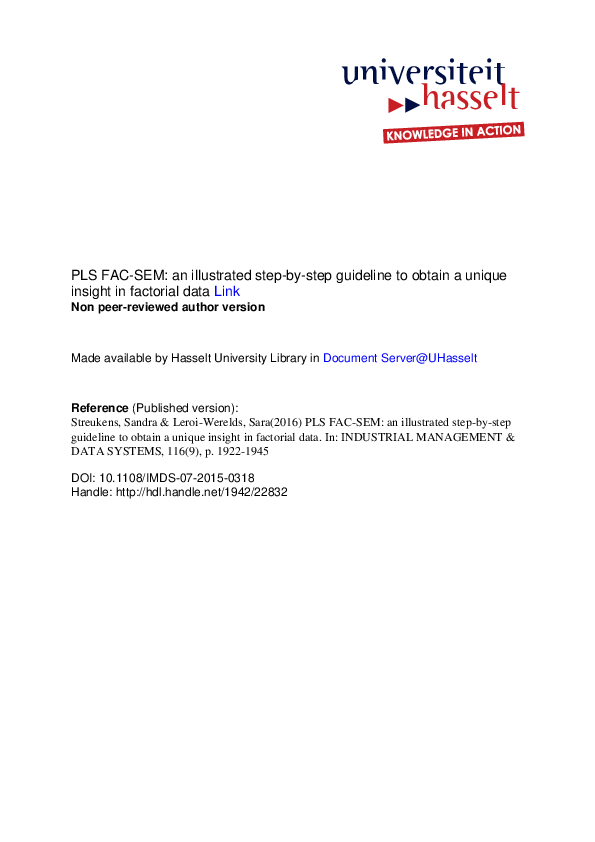 universiteit
hasselt
KNOWLEDGE IN ACTION

PLS FAC-SEM: an illustrated step-by-step guideline to obtain a unique insight in factorial data Link
Non peer-reviewed author version

Made available by Hasselt University Library in Document Server@UHasselt

Reference (Published version):
Streukens, Sandra & Leroi-Werelds, Sara(2016) PLS FAC-SEM: an illustrated step-by-step guideline to obtain a unique insight in factorial data. In: INDUSTRIAL MANAGEMENT & DATA SYSTEMS, 116(9), p. 1922-1945

DOI: 10.1108/IMDS-07-2015-0318
Handle: http://hdl.handle.net/1942/22832